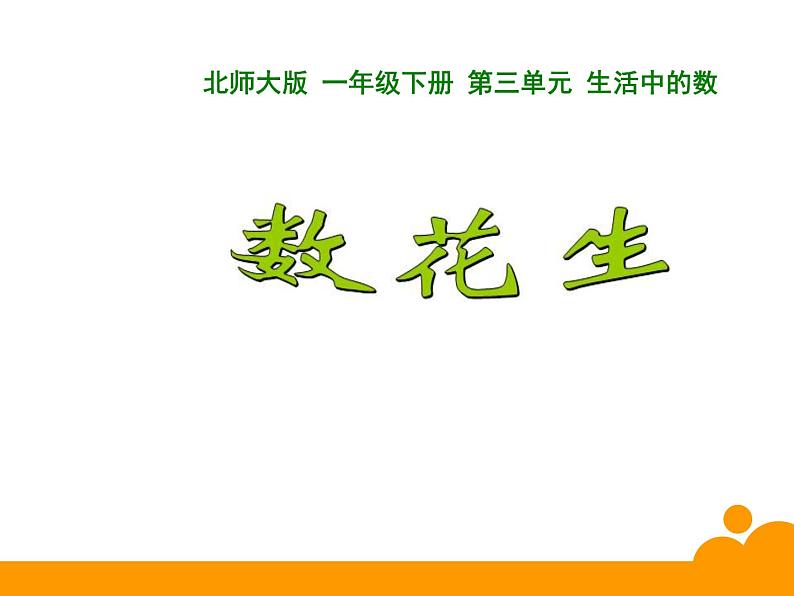 北师大版 一年级下册 第三单元 生活中的数

数花生